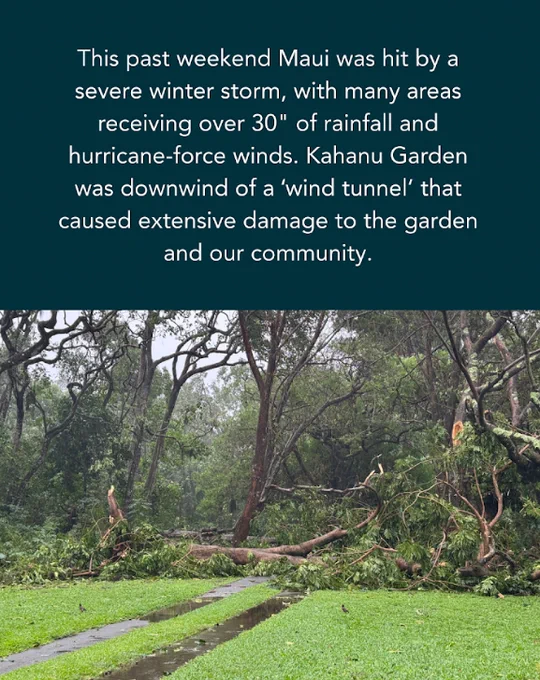 This past weekend Maui was hit by a severe winter storm, with many areas receiving over 30" of rainfall and hurricane-force winds. Kahanu Garden was downwind of a 'wind tunnel' that caused extensive damage to the garden and our community.